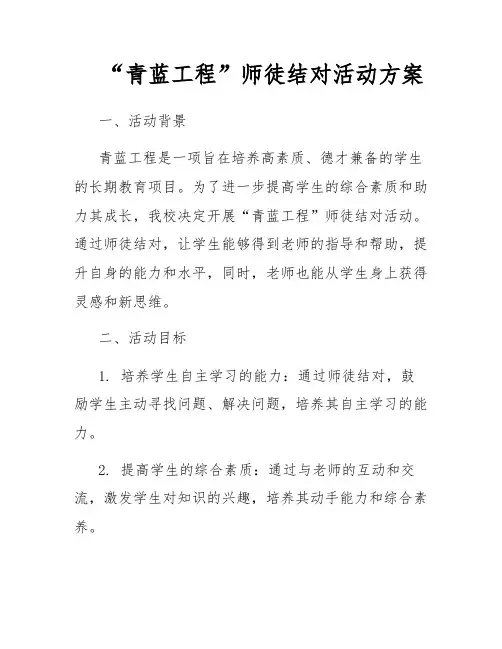 “青蓝工程”师徒结对活动方案

一、活动背景

青蓝工程是一项旨在培养高素质、德才兼备的学生的长期教育项目。为了进一步提高学生的综合素质和助力其成长，我校决定开展“青蓝工程”师徒结对活动。通过师徒结对，让学生能够得到老师的指导和帮助，提升自身的能力和水平，同时，老师也能从学生身上获得灵感和新思维。

二、活动目标

1. 培养学生自主学习的能力：通过师徒结对，鼓励学生主动寻找问题、解决问题，培养其自主学习的能力。

2. 提高学生的综合素质：通过与老师的互动和交流，激发学生对知识的兴趣，培养其动手能力和综合素养。